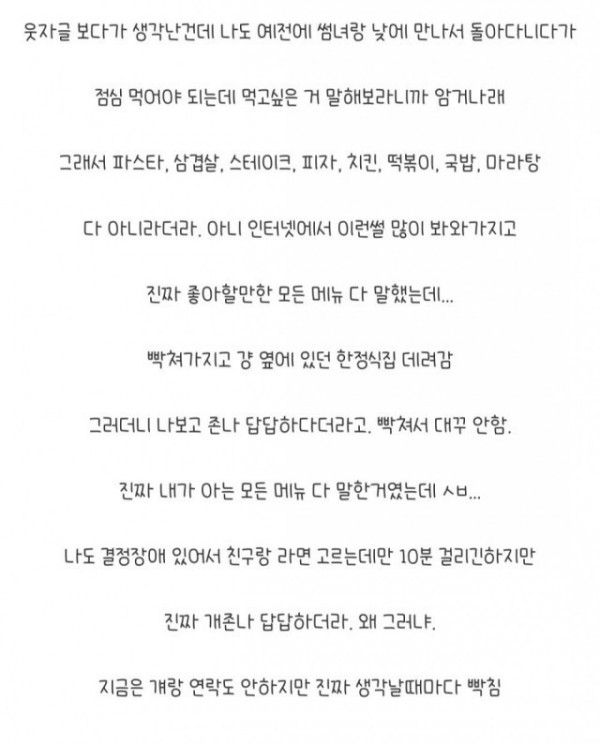 웃자글 보다가 생각난건데 나도 예전에 썸녀랑 낮에 만나서 돌아다니다가

점심 먹어야 되는데 먹고싶은 거 말해보라니까 암거나래

그래서 파스타, 삼겹살, 스테이크, 피자, 치킨, 떡볶이, 국밥, 마라탕

다 아니라더라. 아니 인터넷에서 이런썰 많이 봐와가지고

진짜 좋아할만한 모든 메뉴 다 말했는데...

빡쳐가지고 걍 옆에 있던 한정식집 데려감

그러더니 나보고 존나 답답하다더라고. 빡쳐서 대꾸 안함.

진짜 내가 아는 모든 메뉴 다 말한거였는데 ㅅㅂ...

나도 결정장애 있어서 친구랑 라면 고르는데만 10분 걸리긴하지만

진짜 개존나 답답하더라. 왜 그러냐.

지금은 걔랑 연락도 안하지만 진짜 생각날때마다 빡침